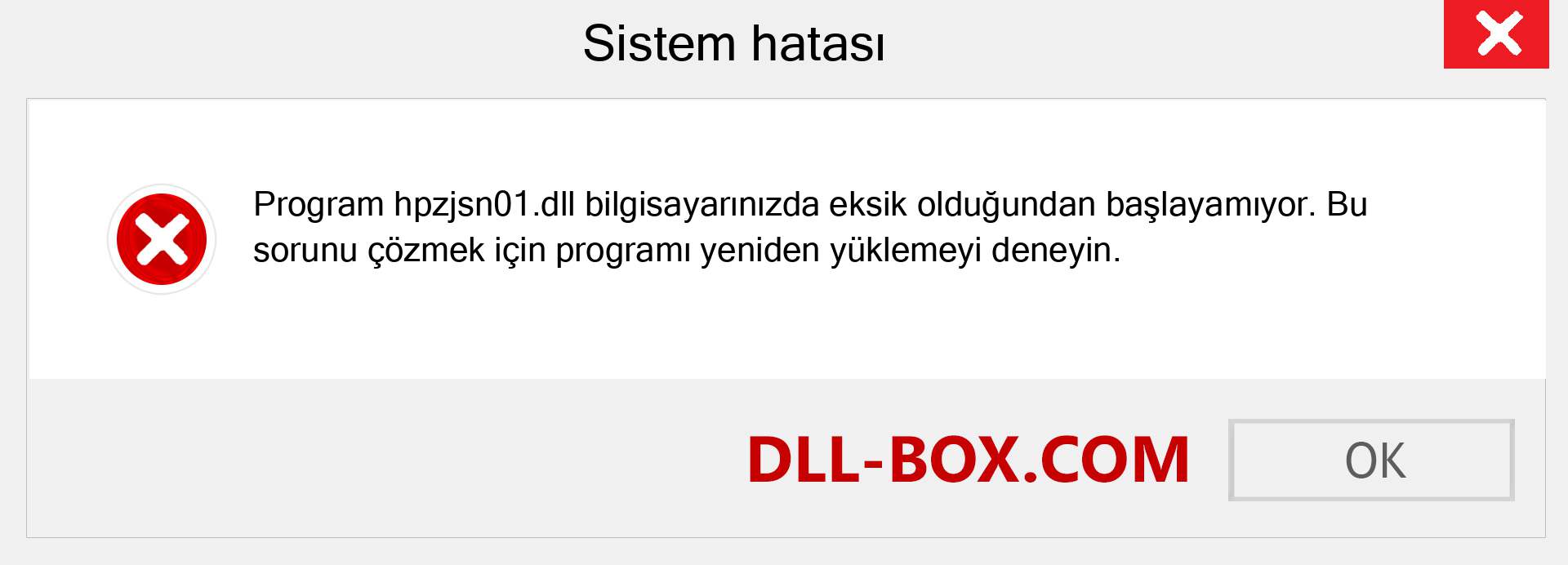 Sistem hatası

Program hpzjsn01.dll bilgisayarınızda eksik olduğundan başlayamıyor. Bu sorunu çözmek için programı yeniden yüklemeyi deneyin.

DLL-BOX.COM

OK